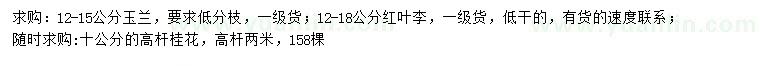 求购：12-15公分玉兰，要求低分枝，一级货；12-18公分红叶李，一级货，低干的，有货的速度联系；
随时求购:十公分的高杆桂花，高杆两米，158棵